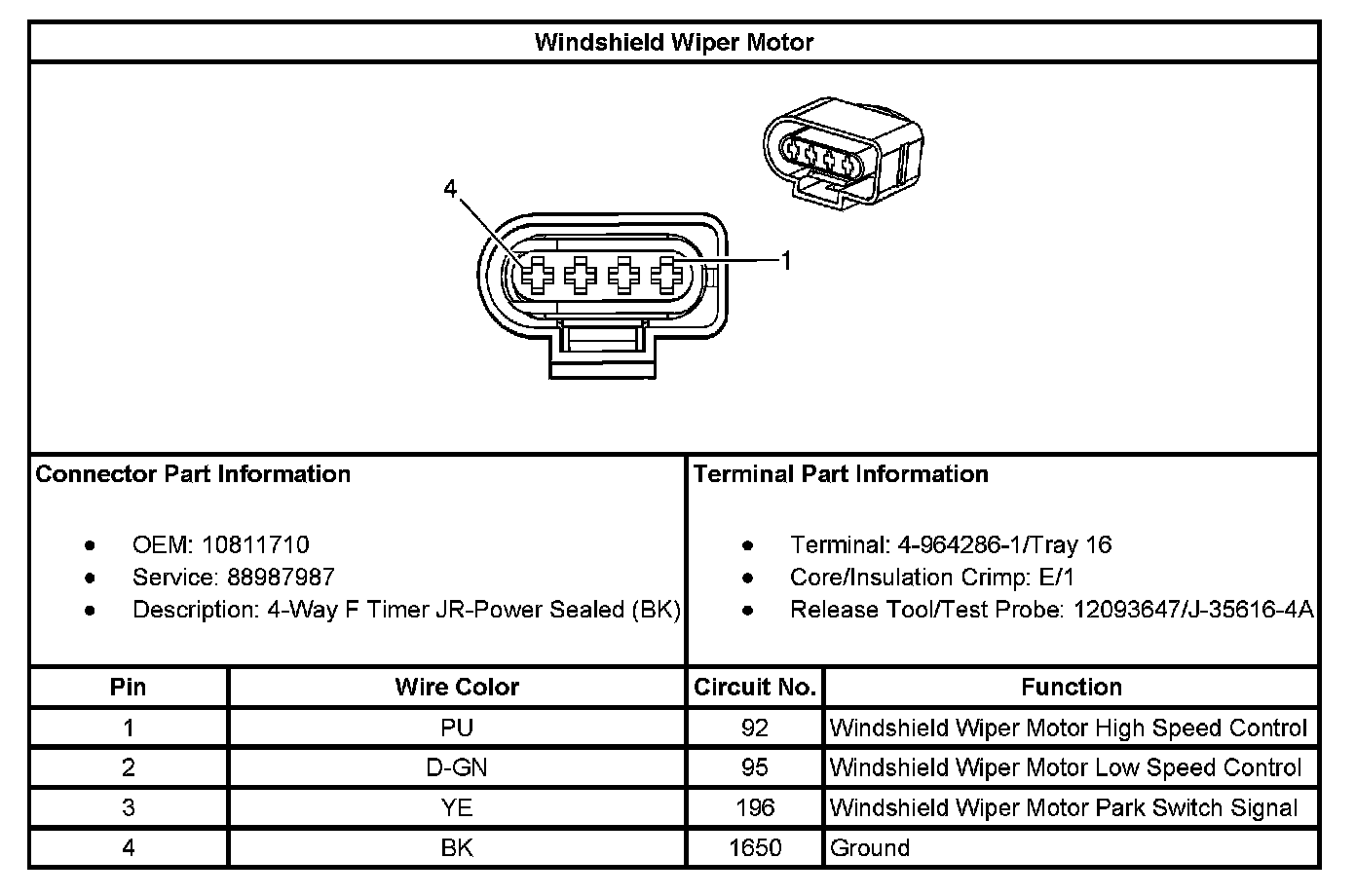 Windshield Wiper Motor

4

1

Connector Part Information

- OEM: 10811710
- Service: 88987987
- Description: 4-Way F Timer JR-Power Sealed (BK)

Terminal Part Information

- Terminal: 4-964286-1/Tray 16
- Core/Insulation Crimp: E/1
- Release Tool/Test Probe: 12093647/J-35616-4A

| Pin | Wire Color | Circuit No. | Function |
|---|---|---|---|
| 1 | PU | 92 | Windshield Wiper Motor High Speed Control |
| 2 | D-GN | 95 | Windshield Wiper Motor Low Speed Control |
| 3 | YE | 196 | Windshield Wiper Motor Park Switch Signal |
| 4 | BK | 1650 | Ground |